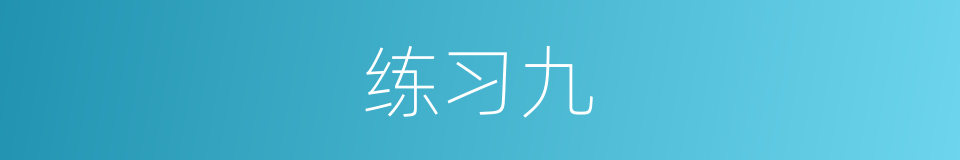 练习九